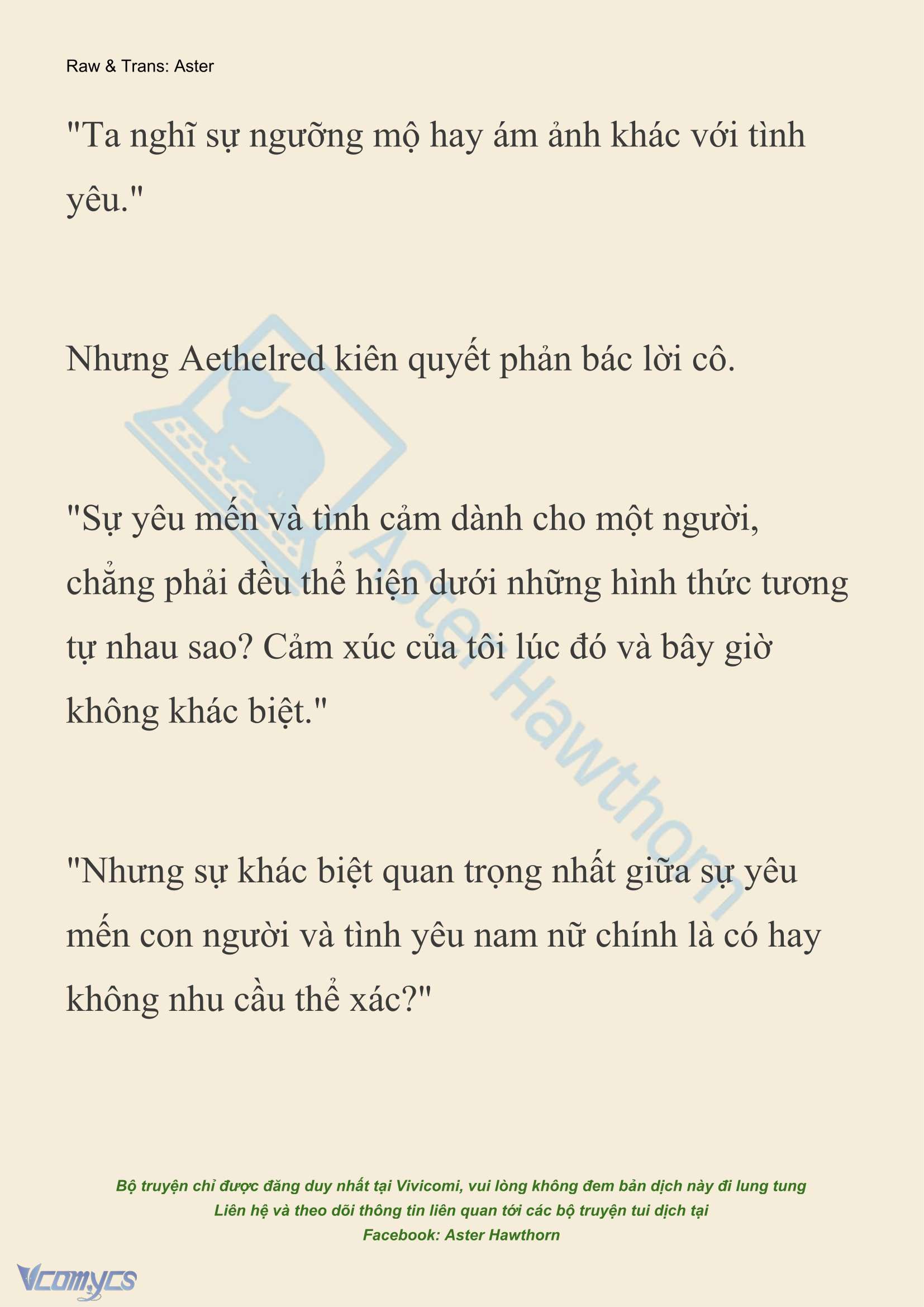 Raw & Trans: Aster

"Ta nghĩ sự ngưỡng mộ hay ám ảnh khác với tình yêu."

Nhưng Aethelred kiên quyết phản bác lời cô.

"Sự yêu mến và tình cảm dành cho một người, chẳng phải đều thể hiện dưới những hình thức tương tự nhau sao? Cảm xúc của tôi lúc đó và bây giờ không khác biệt."

"Nhưng sự khác biệt quan trọng nhất giữa sự yêu mến con người và tình yêu nam nữ chính là có hay không nhu cầu thể xác?"

Aster Hawthorn

Bộ truyện chỉ được đăng duy nhất tại Vivicomi, vui lòng không đem bản dịch này đi lung tung
Liên hệ và theo dõi thông tin liên quan tới các bộ truyện tui dịch tại
Facebook: Aster Hawthorn

Vcomycs